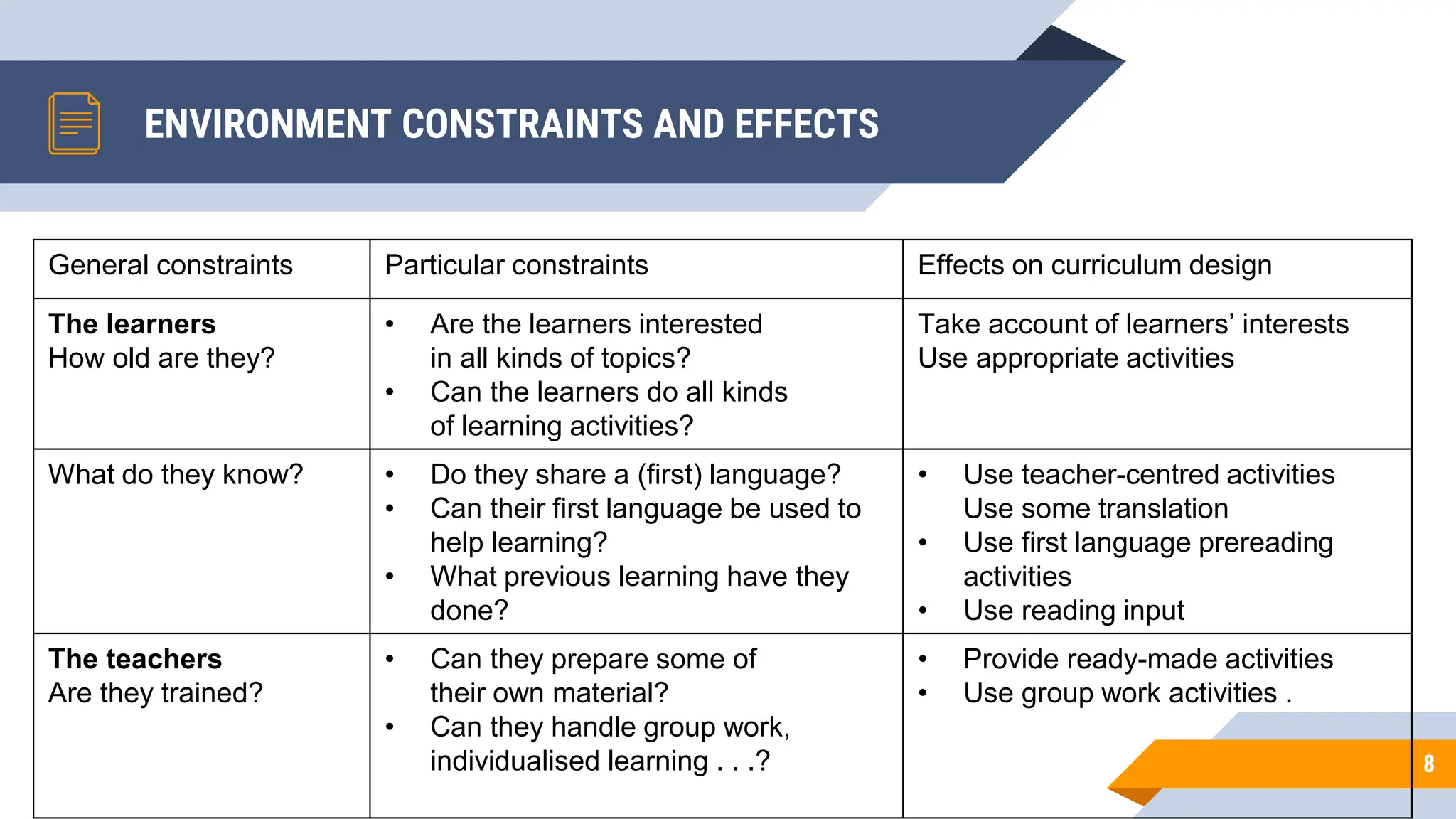 ENVIRONMENT CONSTRAINTS AND EFFECTS

| General constraints | Particular constraints | Effects on curriculum design |
|---|---|---|
| **The learners** How old are they? | • Are the learners interested in all kinds of topics? • Can the learners do all kinds of learning activities? | Take account of learners' interests Use appropriate activities |
| What do they know? | • Do they share a (first) language? • Can their first language be used to help learning? • What previous learning have they done? | • Use teacher-centred activities Use some translation • Use first language prereading activities • Use reading input |
| **The teachers** Are they trained? | • Can they prepare some of their own material? • Can they handle group work, individualised learning . . .? | • Provide ready-made activities • Use group work activities . |

8